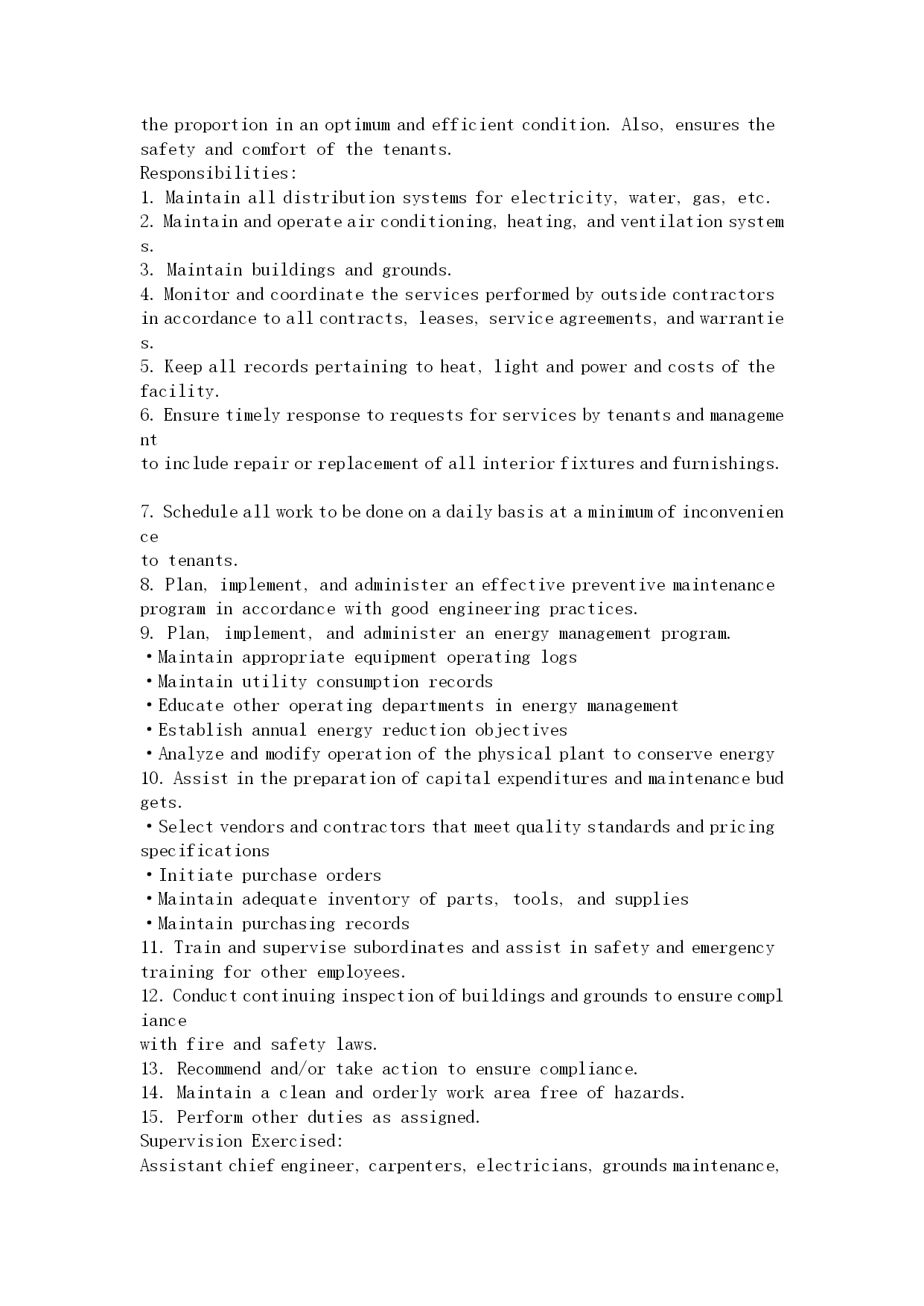 the proportion in an optimum and efficient condition. Also, ensures the safety and comfort of the tenants.
Responsibilities:
1. Maintain all distribution systems for electricity, water, gas, etc.
2. Maintain and operate air conditioning, heating, and ventilation systems.
3. Maintain buildings and grounds.
4. Monitor and coordinate the services performed by outside contractors in accordance to all contracts, leases, service agreements, and warranties.
5. Keep all records pertaining to heat, light and power and costs of the facility.
6. Ensure timely response to requests for services by tenants and management
to include repair or replacement of all interior fixtures and furnishings.

7. Schedule all work to be done on a daily basis at a minimum of inconvenience
to tenants.
8. Plan, implement, and administer an effective preventive maintenance program in accordance with good engineering practices.
9. Plan, implement, and administer an energy management program.
・Maintain appropriate equipment operating logs
・Maintain utility consumption records
・Educate other operating departments in energy management
・Establish annual energy reduction objectives
・Analyze and modify operation of the physical plant to conserve energy
10. Assist in the preparation of capital expenditures and maintenance budgets.
・Select vendors and contractors that meet quality standards and pricing specifications
・Initiate purchase orders
・Maintain adequate inventory of parts, tools, and supplies
・Maintain purchasing records
11. Train and supervise subordinates and assist in safety and emergency training for other employees.
12. Conduct continuing inspection of buildings and grounds to ensure compliance
with fire and safety laws.
13. Recommend and/or take action to ensure compliance.
14. Maintain a clean and orderly work area free of hazards.
15. Perform other duties as assigned.
Supervision Exercised:
Assistant chief engineer, carpenters, electricians, grounds maintenance,